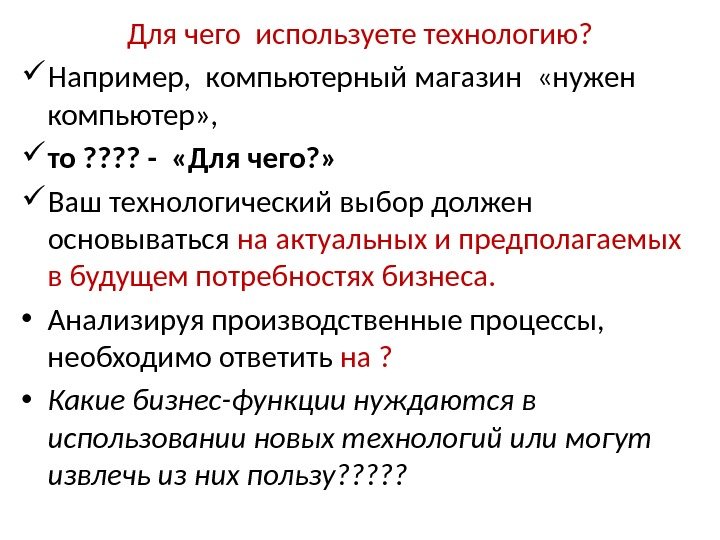 Для чего используете технологию?

✓ Например, компьютерный магазин «нужен компьютер»,

✓ то ???? - «Для чего?»

✓ Ваш технологический выбор должен основываться на актуальных и предполагаемых в будущем потребностях бизнеса.

• Анализируя производственные процессы, необходимо ответить на ?

• Какие бизнес-функции нуждаются в использовании новых технологий или могут извлечь из них пользу?????